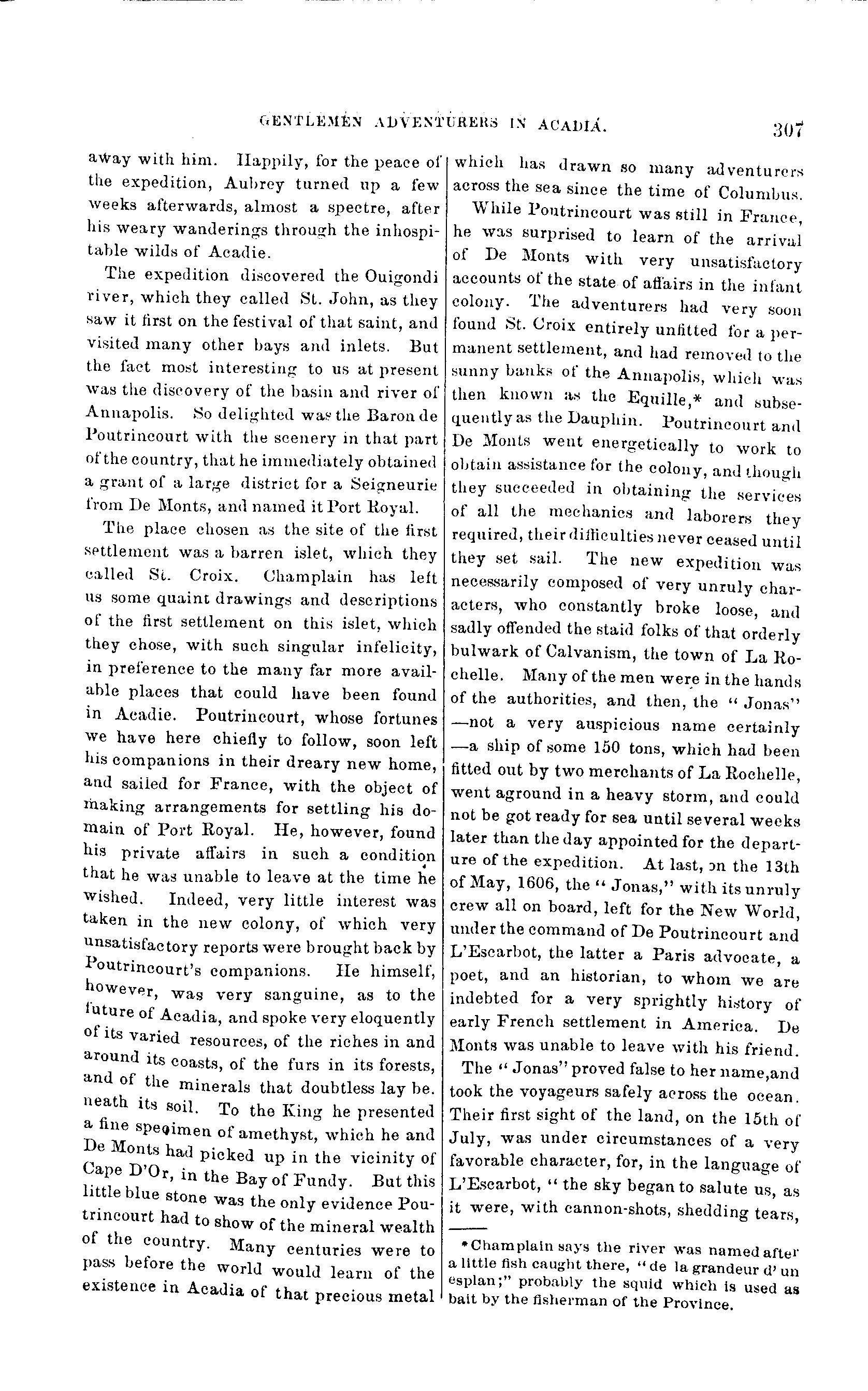 GENTLEMEN ADVENTURERS IN ACADIA. 307

away with him. Happily, for the peace of the expedition, Aubrey turned up a few weeks afterwards, almost a spectre, after his weary wanderings through the inhospitable wilds of Acadie.

The expedition discovered the Ouigondi river, which they called St. John, as they saw it first on the festival of that saint, and visited many other bays and inlets. But the fact most interesting to us at present was the discovery of the basin and river of Annapolis. So delighted was the Baron de Poutrincourt with the scenery in that part of the country, that he immediately obtained a grant of a large district for a Seigneurie from De Monts, and named it Port Royal.

The place chosen as the site of the first settlement was a barren islet, which they called St. Croix. Champlain has left us some quaint drawings and descriptions of the first settlement on this islet, which they chose, with such singular infelicity, in preference to the many far more available places that could have been found in Acadie. Poutrincourt, whose fortunes we have here chiefly to follow, soon left his companions in their dreary new home, and sailed for France, with the object of making arrangements for settling his domain of Port Royal. He, however, found his private affairs in such a condition that he was unable to leave at the time he wished. Indeed, very little interest was taken in the new colony, of which very unsatisfactory reports were brought back by Poutrincourt's companions. He himself, however, was very sanguine, as to the future of Acadia, and spoke very eloquently of its varied resources, of the riches in and around its coasts, of the furs in its forests, and of the minerals that doubtless lay beneath its soil. To the King he presented a fine specimen of amethyst, which he and De Monts had picked up in the vicinity of Cape D'Or, in the Bay of Fundy. But this little blue stone was the only evidence Poutrincourt had to show of the mineral wealth of the country. Many centuries were to pass before the world would learn of the existence in Acadia of that precious metal which has drawn so many adventurers across the sea since the time of Columbus.

While Poutrincourt was still in France, he was surprised to learn of the arrival of De Monts with very unsatisfactory accounts of the state of affairs in the infant colony. The adventurers had very soon found St. Croix entirely unfitted for a permanent settlement, and had removed to the sunny banks of the Annapolis, which was then known as the Equille,* and subsequently as the Dauphin. Poutrincourt and De Monts went energetically to work to obtain assistance for the colony, and though they succeeded in obtaining the services of all the mechanics and laborers they required, their difficulties never ceased until they set sail. The new expedition was necessarily composed of very unruly characters, who constantly broke loose, and sadly offended the staid folks of that orderly bulwark of Calvanism, the town of La Rochelle. Many of the men were in the hands of the authorities, and then, the "Jonas" —not a very auspicious name certainly —a ship of some 150 tons, which had been fitted out by two merchants of La Rochelle, went aground in a heavy storm, and could not be got ready for sea until several weeks later than the day appointed for the departure of the expedition. At last, on the 13th of May, 1606, the "Jonas," with its unruly crew all on board, left for the New World, under the command of De Poutrincourt and L'Escarbot, the latter a Paris advocate, a poet, and an historian, to whom we are indebted for a very sprightly history of early French settlement in America. De Monts was unable to leave with his friend.

The "Jonas" proved false to her name,and took the voyageurs safely across the ocean. Their first sight of the land, on the 15th of July, was under circumstances of a very favorable character, for, in the language of L'Escarbot, "the sky began to salute us, as it were, with cannon-shots, shedding tears,

*Champlain says the river was named after a little fish caught there, "de la grandeur d'un esplan;" probably the squid which is used as bait by the fisherman of the Province.